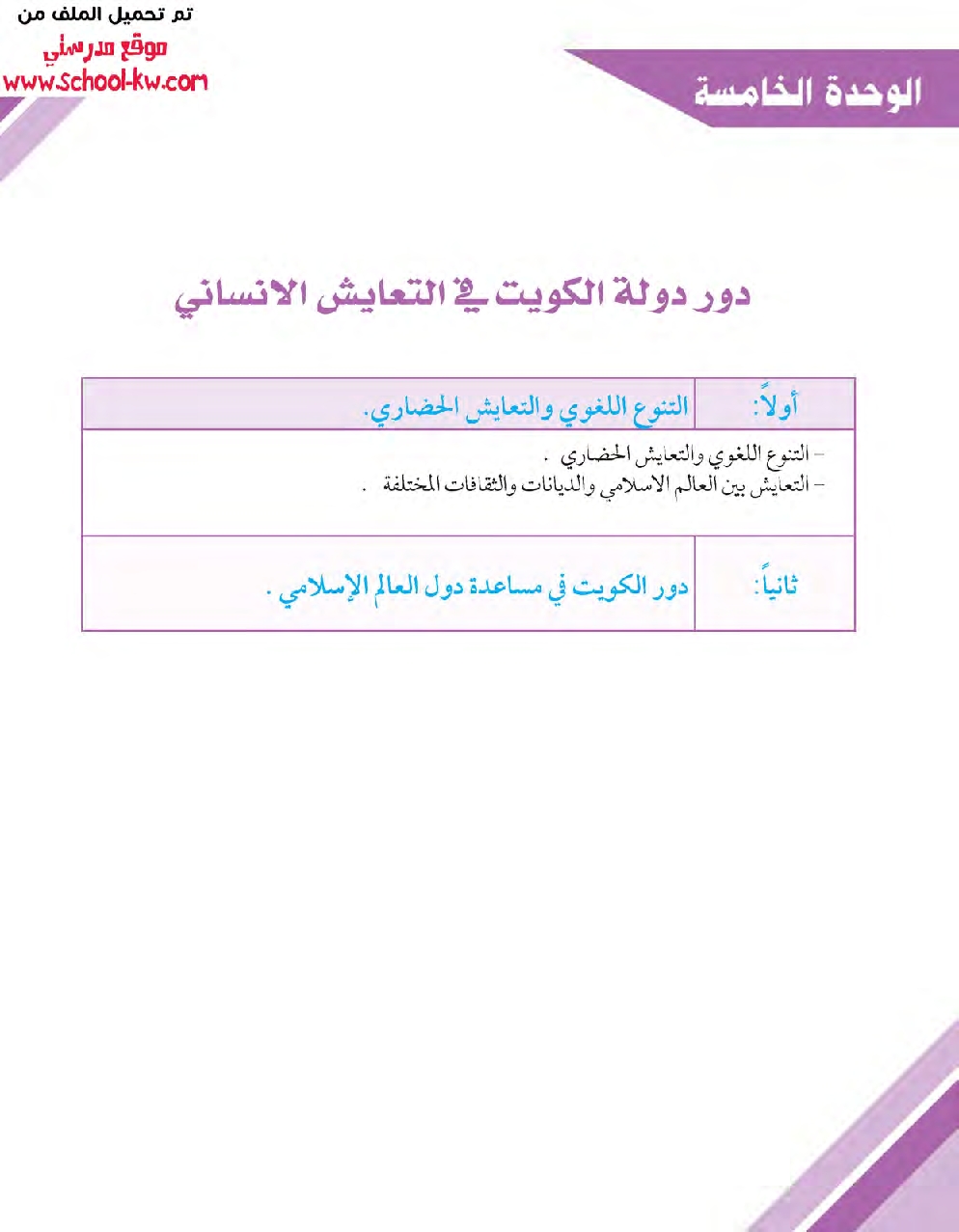 تم تحميل الملف من
موقع مدرستي
www.school-kw.com

الوحدة الخامسة

دور دولة الكويت في التعايش الانساني

| أولاً: | التنوع اللغوي والتعايش الحضاري. |
|---|---|
| | - التنوع اللغوي والتعايش الحضاري . - التعايش بين العالم الاسلامي والديانات والثقافات المختلفة . |
| ثانياً: | دور الكويت في مساعدة دول العالم الإسلامي . |